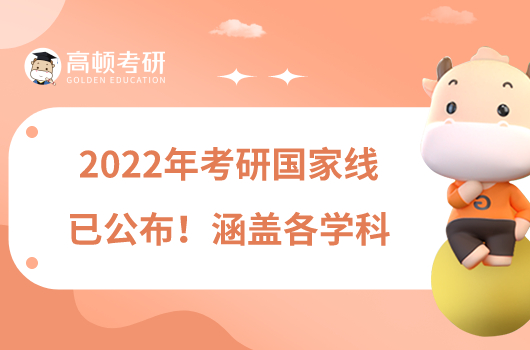 高顿考研
GOLDEN EDUCATION

2022年考研国家线
已公布！涵盖各学科